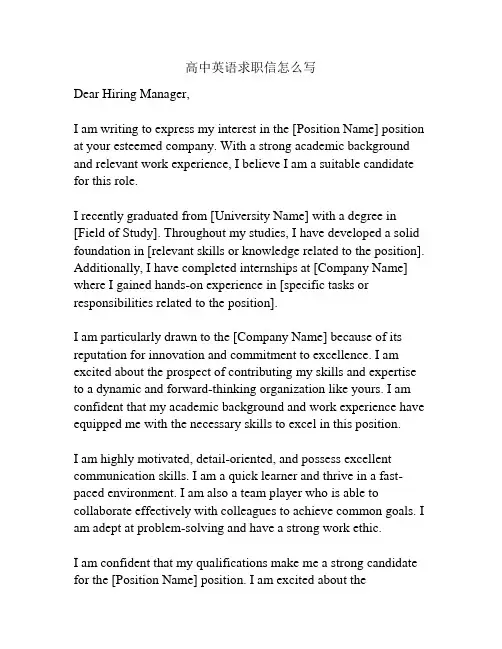 高中英语求职信怎么写

Dear Hiring Manager,

I am writing to express my interest in the [Position Name] position at your esteemed company. With a strong academic background and relevant work experience, I believe I am a suitable candidate for this role.

I recently graduated from [University Name] with a degree in [Field of Study]. Throughout my studies, I have developed a solid foundation in [relevant skills or knowledge related to the position]. Additionally, I have completed internships at [Company Name] where I gained hands-on experience in [specific tasks or responsibilities related to the position].

I am particularly drawn to the [Company Name] because of its reputation for innovation and commitment to excellence. I am excited about the prospect of contributing my skills and expertise to a dynamic and forward-thinking organization like yours. I am confident that my academic background and work experience have equipped me with the necessary skills to excel in this position.

I am highly motivated, detail-oriented, and possess excellent communication skills. I am a quick learner and thrive in a fast-paced environment. I am also a team player who is able to collaborate effectively with colleagues to achieve common goals. I am adept at problem-solving and have a strong work ethic.

I am confident that my qualifications make me a strong candidate for the [Position Name] position. I am excited about the